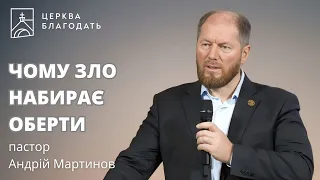 ЦЕРКВА
БЛАГОДАТЬ

ЧОМУ ЗЛО НАБИРАЄ ОБЕРТИ

пастор
Андрій Мартинов